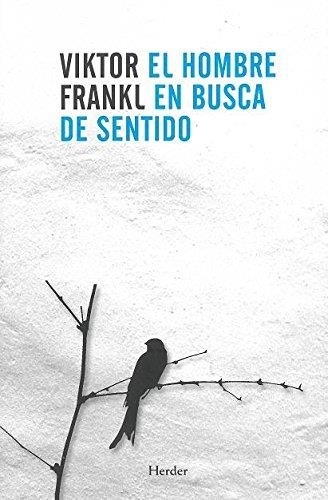 VIKTOR FRANKL

EL HOMBRE EN BUSCA DE SENTIDO

Herder